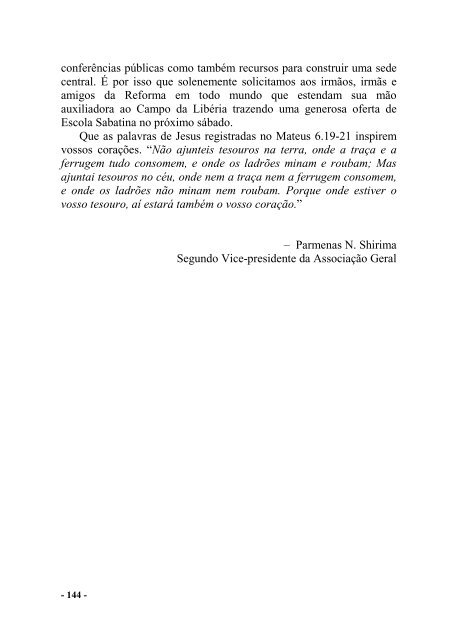 conferências públicas como também recursos para construir uma sede central. É por isso que solenemente solicitamos aos irmãos, irmãs e amigos da Reforma em todo mundo que estendam sua mão auxiliadora ao Campo da Libéria trazendo uma generosa oferta de Escola Sabatina no próximo sábado.

Que as palavras de Jesus registradas no Mateus 6.19-21 inspirem vossos corações. "Não ajunteis tesouros na terra, onde a traça e a ferrugem tudo consomem, e onde os ladrões minam e roubam; Mas ajuntai tesouros no céu, onde nem a traça nem a ferrugem consomem, e onde os ladrões não minam nem roubam. Porque onde estiver o vosso tesouro, aí estará também o vosso coração."

– Parmenas N. Shirima
Segundo Vice-presidente da Associação Geral

- 144 -